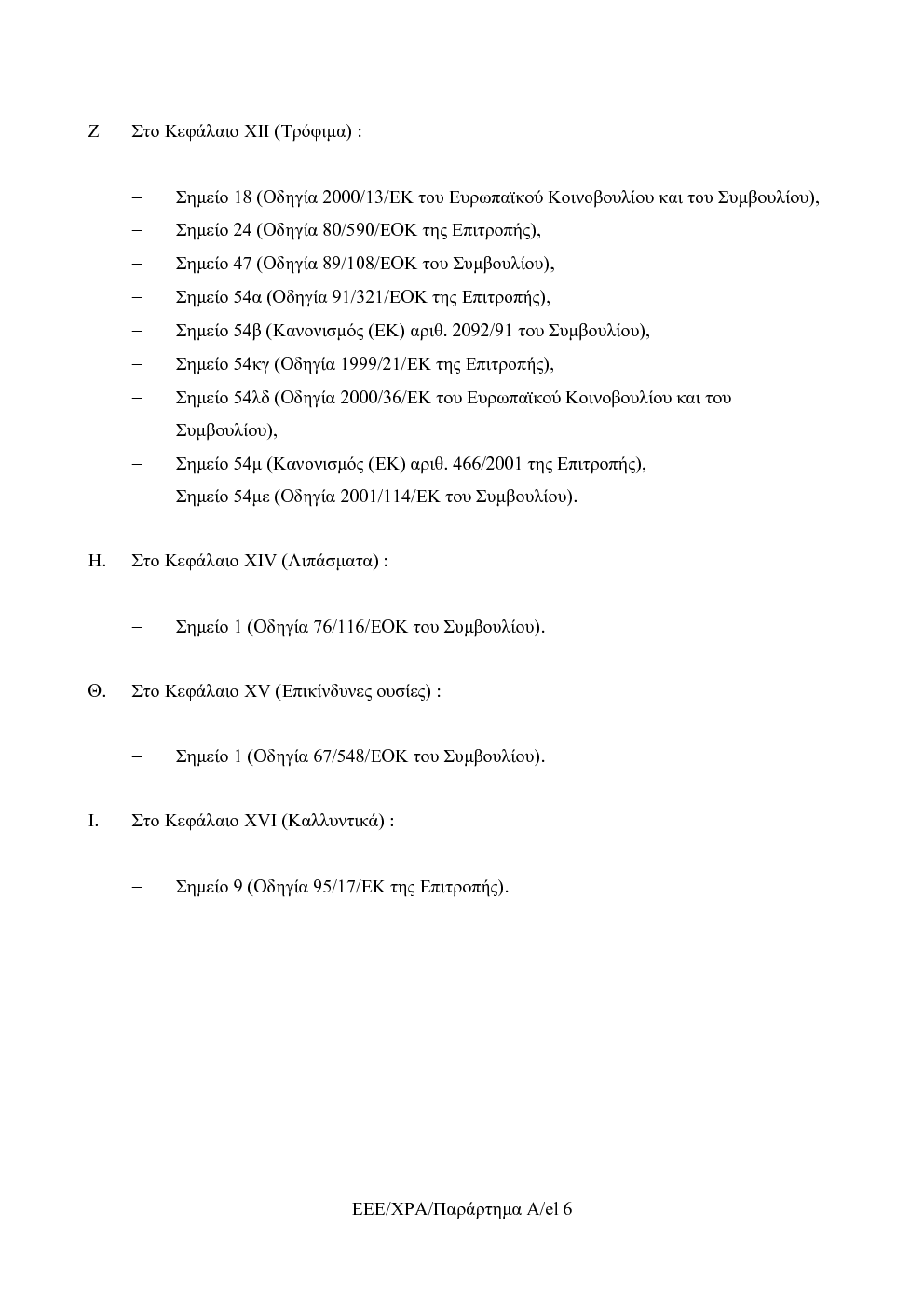 Ζ Στο Κεφάλαιο XII (Τρόφιμα) :

– Σημείο 18 (Οδηγία 2000/13/ΕΚ του Ευρωπαϊκού Κοινοβουλίου και του Συμβουλίου),
– Σημείο 24 (Οδηγία 80/590/ΕΟΚ της Επιτροπής),
– Σημείο 47 (Οδηγία 89/108/ΕΟΚ του Συμβουλίου),
– Σημείο 54α (Οδηγία 91/321/ΕΟΚ της Επιτροπής),
– Σημείο 54β (Κανονισμός (ΕΚ) αριθ. 2092/91 του Συμβουλίου),
– Σημείο 54κγ (Οδηγία 1999/21/ΕΚ της Επιτροπής),
– Σημείο 54λδ (Οδηγία 2000/36/ΕΚ του Ευρωπαϊκού Κοινοβουλίου και του Συμβουλίου),
– Σημείο 54μ (Κανονισμός (ΕΚ) αριθ. 466/2001 της Επιτροπής),
– Σημείο 54με (Οδηγία 2001/114/ΕΚ του Συμβουλίου).

Η. Στο Κεφάλαιο XIV (Λιπάσματα) :

– Σημείο 1 (Οδηγία 76/116/ΕΟΚ του Συμβουλίου).

Θ. Στο Κεφάλαιο XV (Επικίνδυνες ουσίες) :

– Σημείο 1 (Οδηγία 67/548/ΕΟΚ του Συμβουλίου).

Ι. Στο Κεφάλαιο XVI (Καλλυντικά) :

– Σημείο 9 (Οδηγία 95/17/ΕΚ της Επιτροπής).

ΕΕΕ/ΧΡΑ/Παράρτημα Α/el 6